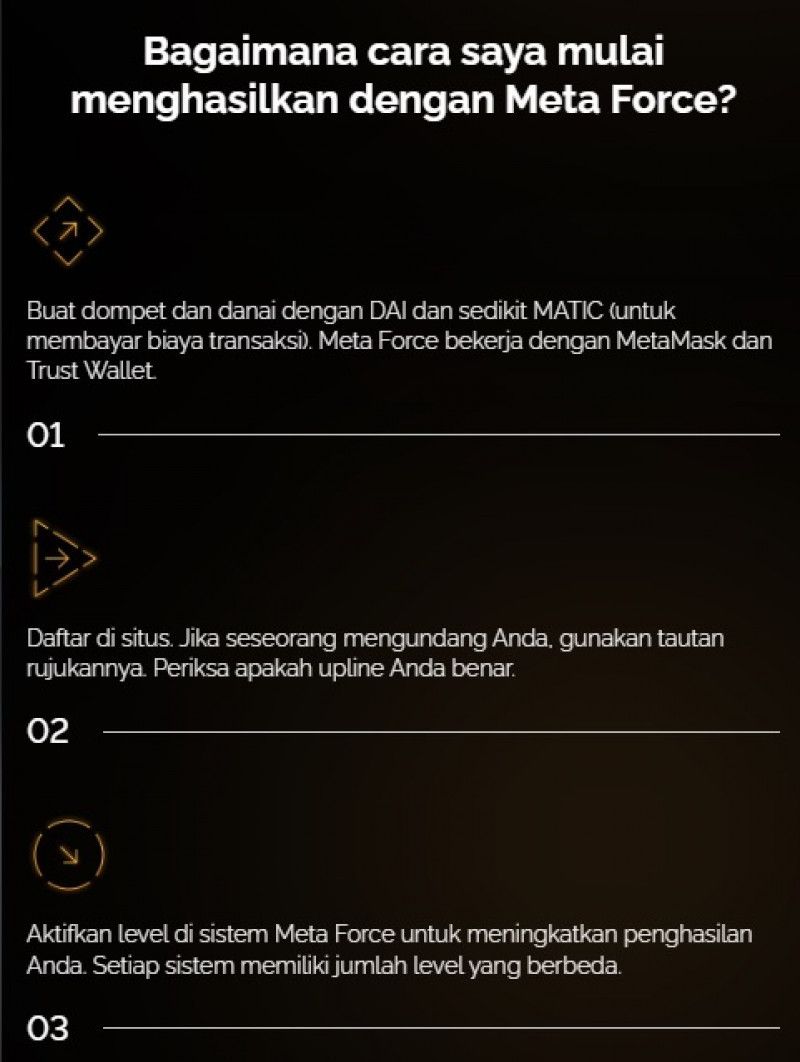 Bagaimana cara saya mulai menghasilkan dengan Meta Force?

Buat dompet dan danai dengan DAI dan sedikit MATIC (untuk membayar biaya transaksi). Meta Force bekerja dengan MetaMask dan Trust Wallet.

01

Daftar di situs. Jika seseorang mengundang Anda, gunakan tautan rujukannya. Periksa apakah upline Anda benar.

02

Aktifkan level di sistem Meta Force untuk meningkatkan penghasilan Anda. Setiap sistem memiliki jumlah level yang berbeda.

03